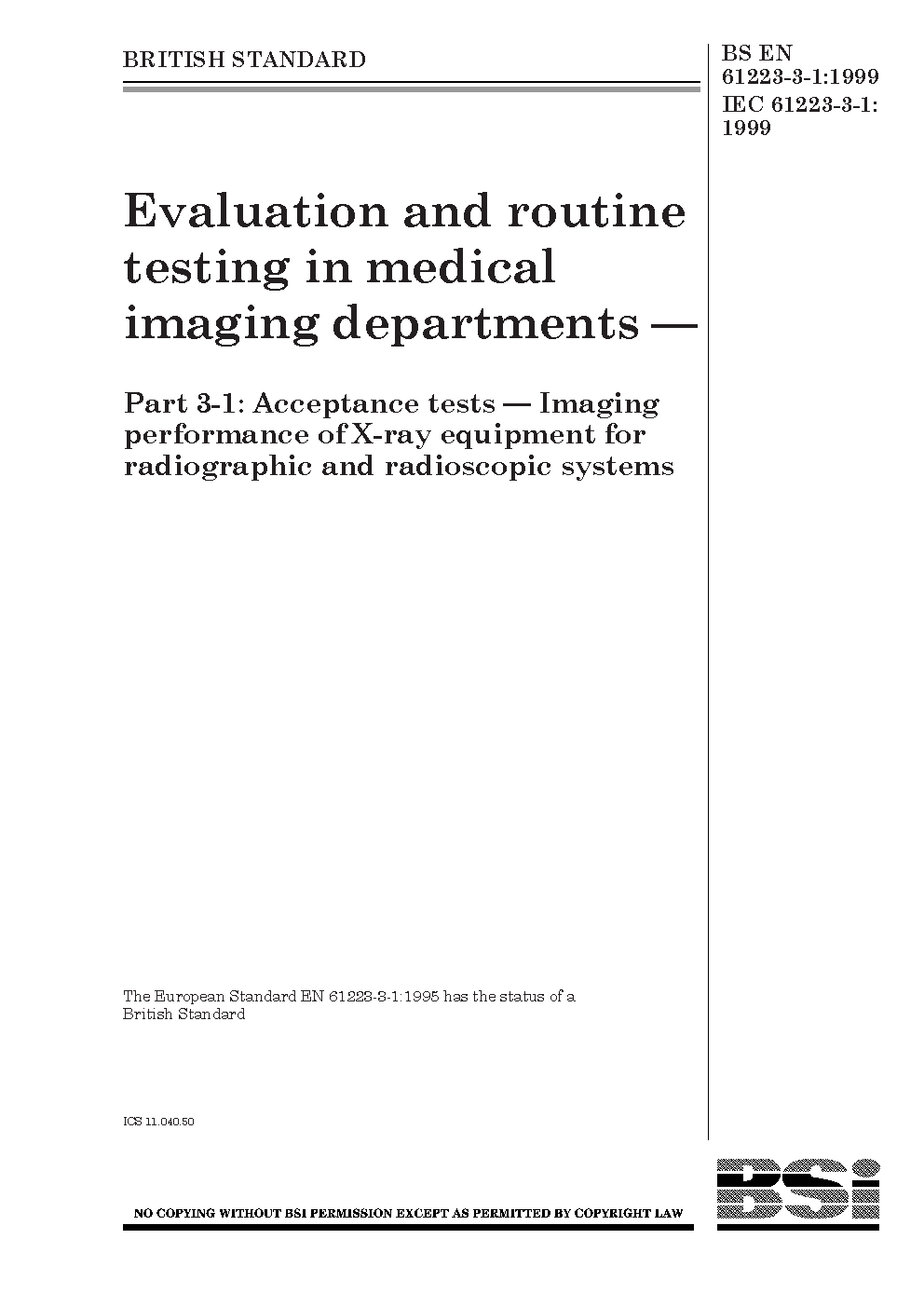 BRITISH STANDARD

BS EN 61223-3-1:1999
IEC 61223-3-1: 1999

Evaluation and routine testing in medical imaging departments —

Part 3-1: Acceptance tests — Imaging performance of X-ray equipment for radiographic and radioscopic systems

The European Standard EN 61223-3-1:1995 has the status of a British Standard

ICS 11.040.50

NO COPYING WITHOUT BSI PERMISSION EXCEPT AS PERMITTED BY COPYRIGHT LAW

BSi